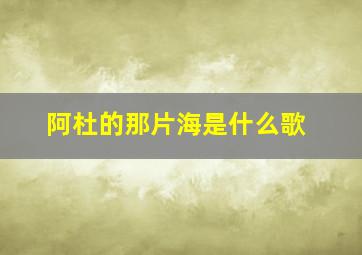 阿杜的那片海是什么歌